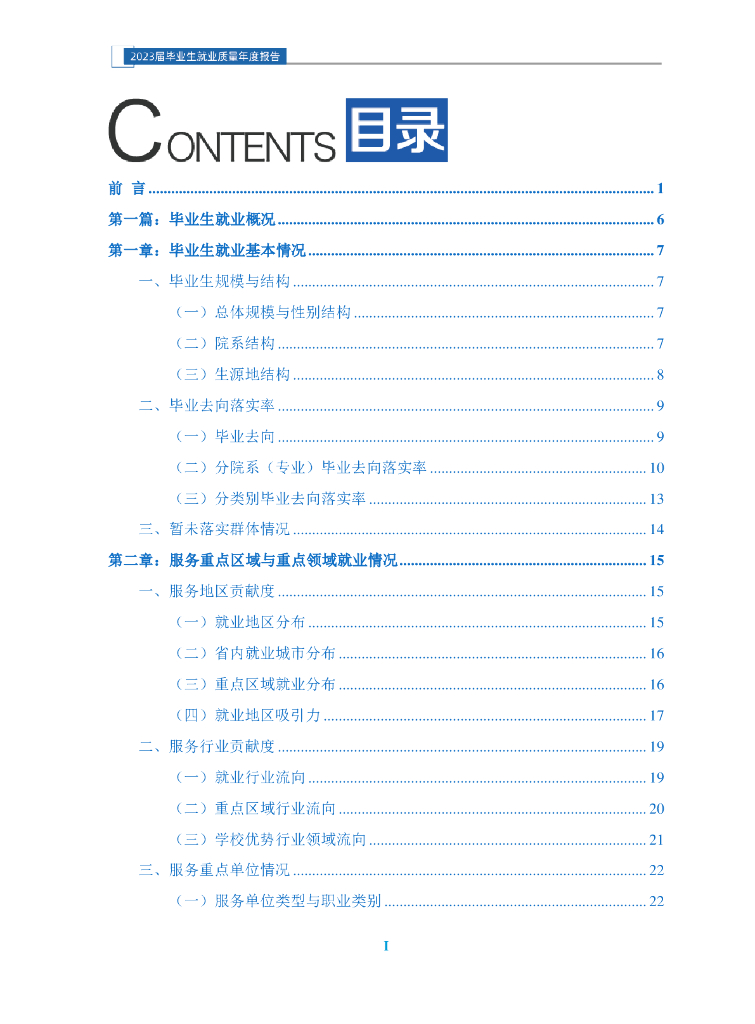 2023届毕业生就业质量年度报告

CONTENTS 目录

前 言 1

第一篇：毕业生就业概况 6

第一章：毕业生就业基本情况 7

一、毕业生规模与结构 7

（一）总体规模与性别结构 7

（二）院系结构 7

（三）生源地结构 8

二、毕业去向落实率 9

（一）毕业去向 9

（二）分院系（专业）毕业去向落实率 10

（三）分类别毕业去向落实率 13

三、暂未落实群体情况 14

第二章：服务重点区域与重点领域就业情况 15

一、服务地区贡献度 15

（一）就业地区分布 15

（二）省内就业城市分布 16

（三）重点区域就业分布 16

（四）就业地区吸引力 17

二、服务行业贡献度 19

（一）就业行业流向 19

（二）重点区域行业流向 20

（三）学校优势行业领域流向 21

三、服务重点单位情况 22

（一）服务单位类型与职业类别 22

I